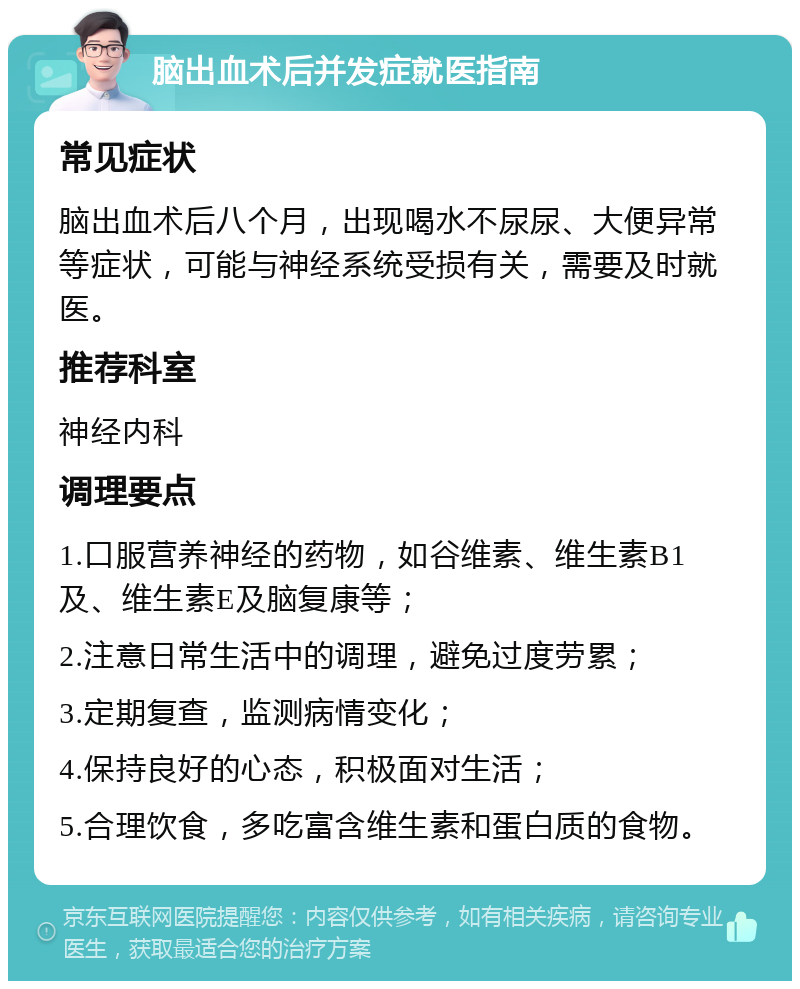 脑出血术后并发症就医指南

常见症状

脑出血术后八个月，出现喝水不尿尿、大便异常等症状，可能与神经系统受损有关，需要及时就医。

推荐科室

神经内科

调理要点

1.口服营养神经的药物，如谷维素、维生素B1及、维生素E及脑复康等；

2.注意日常生活中的调理，避免过度劳累；

3.定期复查，监测病情变化；

4.保持良好的心态，积极面对生活；

5.合理饮食，多吃富含维生素和蛋白质的食物。

京东互联网医院提醒您：内容仅供参考，如有相关疾病，请咨询专业医生，获取最适合您的治疗方案